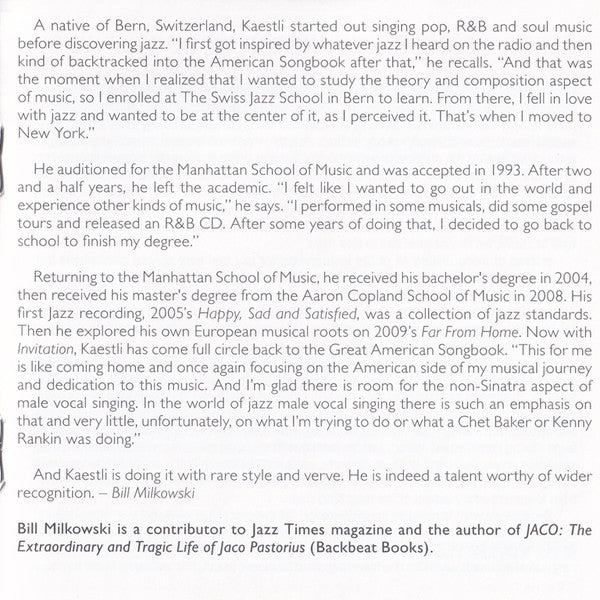 A native of Bern, Switzerland, Kaestli started out singing pop, R&B and soul music before discovering jazz. "I first got inspired by whatever jazz I heard on the radio and then kind of backtracked into the American Songbook after that," he recalls. "And that was the moment when I realized that I wanted to study the theory and composition aspect of music, so I enrolled at The Swiss Jazz School in Bern to learn. From there, I fell in love with jazz and wanted to be at the center of it, as I perceived it. That's when I moved to New York."

He auditioned for the Manhattan School of Music and was accepted in 1993. After two and a half years, he left the academic. "I felt like I wanted to go out in the world and experience other kinds of music," he says. "I performed in some musicals, did some gospel tours and released an R&B CD. After some years of doing that, I decided to go back to school to finish my degree."

Returning to the Manhattan School of Music, he received his bachelor's degree in 2004, then received his master's degree from the Aaron Copland School of Music in 2008. His first Jazz recording, 2005's Happy, Sad and Satisfied, was a collection of jazz standards. Then he explored his own European musical roots on 2009's Far From Home. Now with Invitation, Kaestli has come full circle back to the Great American Songbook. "This for me is like coming home and once again focusing on the American side of my musical journey and dedication to this music. And I'm glad there is room for the non-Sinatra aspect of male vocal singing. In the world of jazz male vocal singing there is such an emphasis on that and very little, unfortunately, on what I'm trying to do or what a Chet Baker or Kenny Rankin was doing."

And Kaestli is doing it with rare style and verve. He is indeed a talent worthy of wider recognition. – Bill Milkowski

Bill Milkowski is a contributor to Jazz Times magazine and the author of JACO: The Extraordinary and Tragic Life of Jaco Pastorius (Backbeat Books).